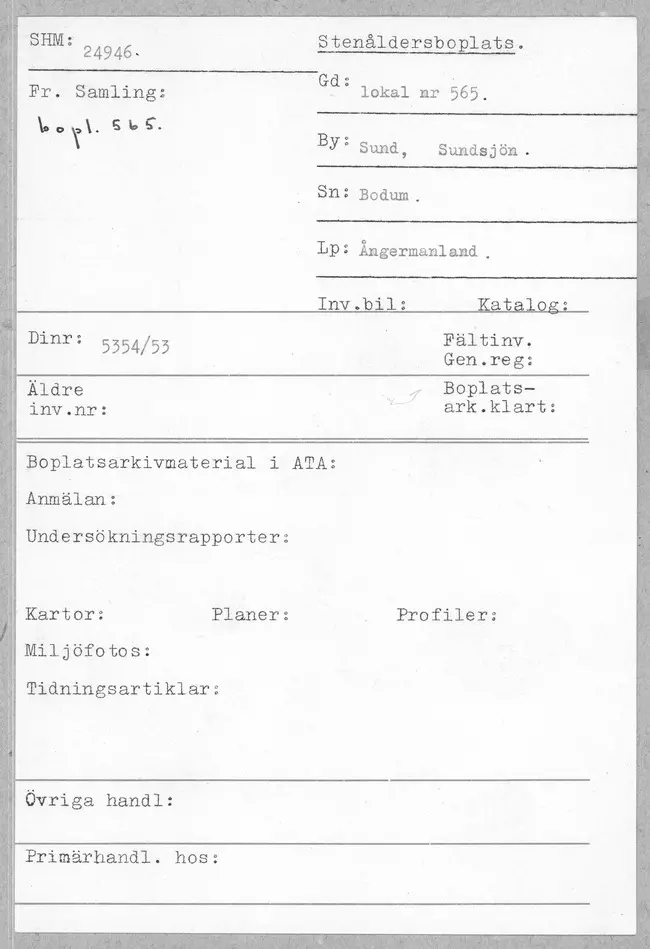 SHM: 24946.

Fr. Samling:
bopl. 565.

Stenåldersboplats.

Gd: lokal nr 565.

By: Sund, Sundsjön.

Sn: Bodum.

Lp: Ångermanland.

Inv.bil: Katalog:

Dinr: 5354/53

Fältinv.
Gen.reg:

Äldre
inv.nr:

Boplats-
ark.klart:

Boplatsarkivmaterial i ATA:

Anmälan:

Undersökningsrapporter:

Kartor: Planer: Profiler:

Miljöfotos:

Tidningsartiklar:

Övriga handl:

Primärhandl. hos: